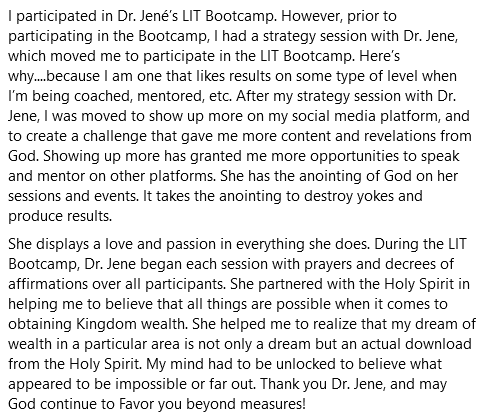 I participated in Dr. Jené's LIT Bootcamp. However, prior to participating in the Bootcamp, I had a strategy session with Dr. Jene, which moved me to participate in the LIT Bootcamp. Here's why....because I am one that likes results on some type of level when I'm being coached, mentored, etc. After my strategy session with Dr. Jene, I was moved to show up more on my social media platform, and to create a challenge that gave me more content and revelations from God. Showing up more has granted me more opportunities to speak and mentor on other platforms. She has the anointing of God on her sessions and events. It takes the anointing to destroy yokes and produce results.

She displays a love and passion in everything she does. During the LIT Bootcamp, Dr. Jene began each session with prayers and decrees of affirmations over all participants. She partnered with the Holy Spirit in helping me to believe that all things are possible when it comes to obtaining Kingdom wealth. She helped me to realize that my dream of wealth in a particular area is not only a dream but an actual download from the Holy Spirit. My mind had to be unlocked to believe what appeared to be impossible or far out. Thank you Dr. Jene, and may God continue to Favor you beyond measures!